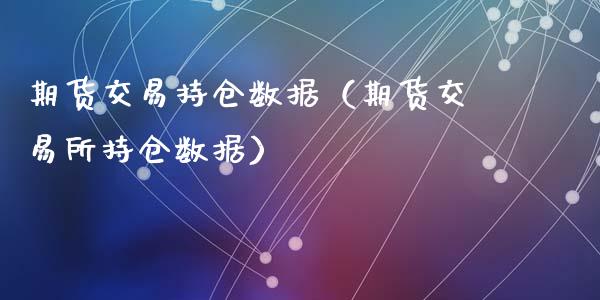 期货交易持仓数据（期货交易所持仓数据）